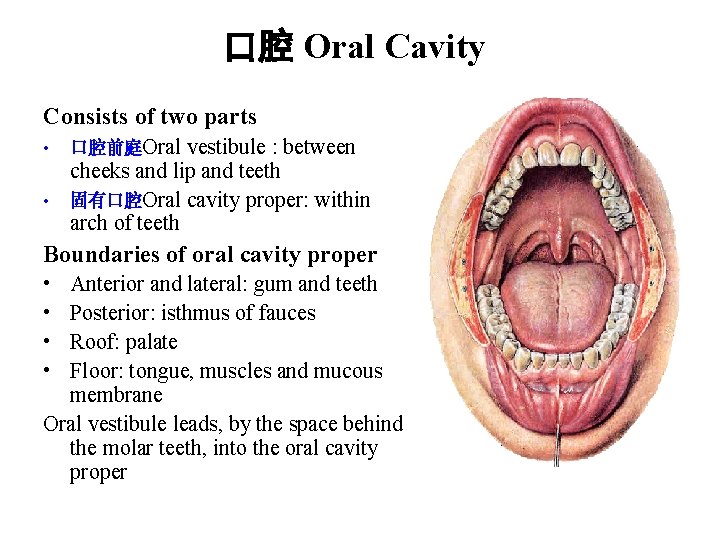 口腔 Oral Cavity

Consists of two parts

• 口腔前庭Oral vestibule : between cheeks and lip and teeth
• 固有口腔Oral cavity proper: within arch of teeth

Boundaries of oral cavity proper

• Anterior and lateral: gum and teeth
• Posterior: isthmus of fauces
• Roof: palate
• Floor: tongue, muscles and mucous membrane

Oral vestibule leads, by the space behind the molar teeth, into the oral cavity proper